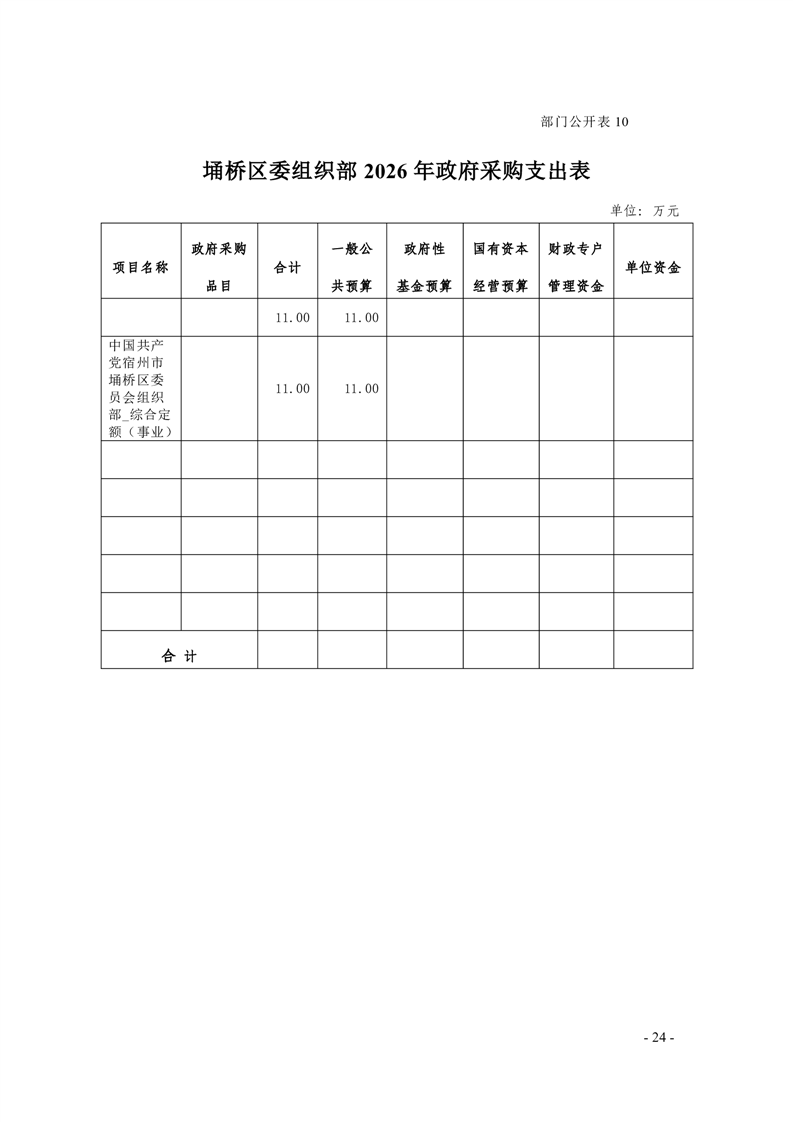 部门公开表 10

埇桥区委组织部 2026 年政府采购支出表

单位：万元

| 项目名称 | 政府采购品目 | 合计 | 一般公共预算 | 政府性基金预算 | 国有资本经营预算 | 财政专户管理资金 | 单位资金 |
|---|---|---|---|---|---|---|---|
| | | 11.00 | 11.00 | | | | |
| 中国共产党宿州市埇桥区委员会组织部_综合定额（事业） | | 11.00 | 11.00 | | | | |
| | | | | | | | |
| | | | | | | | |
| | | | | | | | |
| | | | | | | | |
| | | | | | | | |
| 合 计 | | | | | | | |

- 24 -